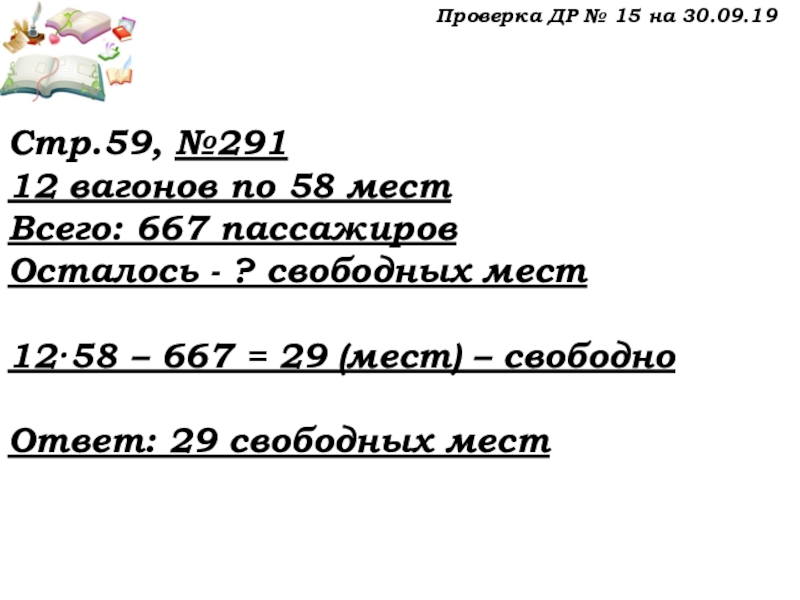 Проверка ДР № 15 на 30.09.19

Стр.59, №291
12 вагонов по 58 мест
Всего: 667 пассажиров
Осталось - ? свободных мест

$12 \cdot 58 - 667 = 29$ (мест) – свободно

Ответ: 29 свободных мест